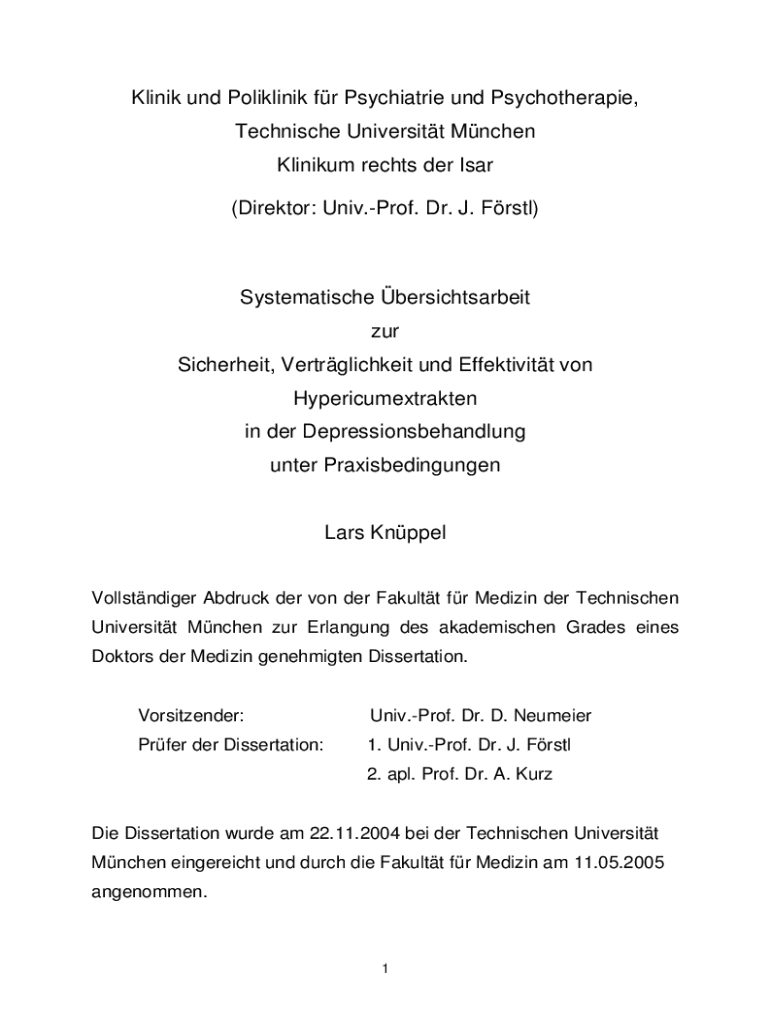 Klinik und Poliklinik für Psychiatrie und Psychotherapie,
Technische Universität München
Klinikum rechts der Isar

(Direktor: Univ.-Prof. Dr. J. Förstl)

Systematische Übersichtsarbeit
zur
Sicherheit, Verträglichkeit und Effektivität von
Hypericumextrakten
in der Depressionsbehandlung
unter Praxisbedingungen

Lars Knüppel

Vollständiger Abdruck der von der Fakultät für Medizin der Technischen Universität München zur Erlangung des akademischen Grades eines Doktors der Medizin genehmigten Dissertation.

Vorsitzender: Univ.-Prof. Dr. D. Neumeier
Prüfer der Dissertation: 1. Univ.-Prof. Dr. J. Förstl
2. apl. Prof. Dr. A. Kurz

Die Dissertation wurde am 22.11.2004 bei der Technischen Universität München eingereicht und durch die Fakultät für Medizin am 11.05.2005 angenommen.

1